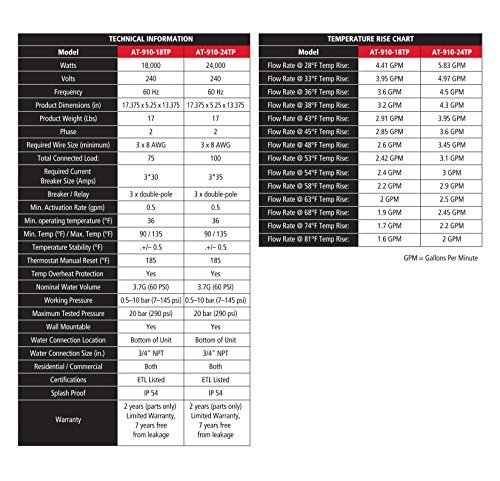 TECHNICAL INFORMATION

| Model | AT-910-18TP | AT-910-24TP |
|---|---|---|
| Watts | 18,000 | 24,000 |
| Volts | 240 | 240 |
| Frequency | 60 Hz | 60 Hz |
| Product Dimensions (in) | 17.375 x 5.25 x 13.375 | 17.375 x 5.25 x 13.375 |
| Product Weight (Lbs) | 17 | 17 |
| Phase | 2 | 2 |
| Required Wire Size (minimum) | 3 x 8 AWG | 3 x 8 AWG |
| Total Connected Load: | 75 | 100 |
| Required Current Breaker Size (Amps) | 3*30 | 3*35 |
| Breaker / Relay | 3 x double-pole | 3 x double-pole |
| Min. Activation Rate (gpm) | 0.5 | 0.5 |
| Min. operating temperature (°F) | 36 | 36 |
| Min. Temp (°F) / Max. Temp (°F) | 90 / 135 | 90 / 135 |
| Temperature Stability (°F) | .+/– 0.5 | .+/– 0.5 |
| Thermostat Manual Reset (°F) | 185 | 185 |
| Temp Overheat Protection | Yes | Yes |
| Nominal Water Volume | 3.7G (60 PSI) | 3.7G (60 PSI) |
| Working Pressure | 0.5–10 bar (7–145 psi) | 0.5–10 bar (7–145 psi) |
| Maximum Tested Pressure | 20 bar (290 psi) | 20 bar (290 psi) |
| Wall Mountable | Yes | Yes |
| Water Connection Location | Bottom of Unit | Bottom of Unit |
| Water Connection Size (in.) | 3/4" NPT | 3/4" NPT |
| Residential / Commercial | Both | Both |
| Certifications | ETL Listed | ETL Listed |
| Splash Proof | IP 54 | IP 54 |
| Warranty | 2 years (parts only) Limited Warranty, 7 years free from leakage | 2 years (parts only) Limited Warranty, 7 years free from leakage |

TEMPERATURE RISE CHART

| Model | AT-910-18TP | AT-910-24TP |
|---|---|---|
| Flow Rate @ 28°F Temp Rise: | 4.41 GPM | 5.83 GPM |
| Flow Rate @ 33°F Temp Rise: | 3.95 GPM | 4.97 GPM |
| Flow Rate @ 36°F Temp Rise: | 3.6 GPM | 4.5 GPM |
| Flow Rate @ 38°F Temp Rise: | 3.2 GPM | 4.3 GPM |
| Flow Rate @ 43°F Temp Rise: | 2.91 GPM | 3.95 GPM |
| Flow Rate @ 45°F Temp Rise: | 2.85 GPM | 3.6 GPM |
| Flow Rate @ 48°F Temp Rise: | 2.6 GPM | 3.45 GPM |
| Flow Rate @ 53°F Temp Rise: | 2.42 GPM | 3.1 GPM |
| Flow Rate @ 54°F Temp Rise: | 2.4 GPM | 3 GPM |
| Flow Rate @ 58°F Temp Rise: | 2.2 GPM | 2.9 GPM |
| Flow Rate @ 63°F Temp Rise: | 2 GPM | 2.5 GPM |
| Flow Rate @ 68°F Temp Rise: | 1.9 GPM | 2.45 GPM |
| Flow Rate @ 74°F Temp Rise: | 1.7 GPM | 2.2 GPM |
| Flow Rate @ 81°F Temp Rise: | 1.6 GPM | 2 GPM |

GPM = Gallons Per Minute